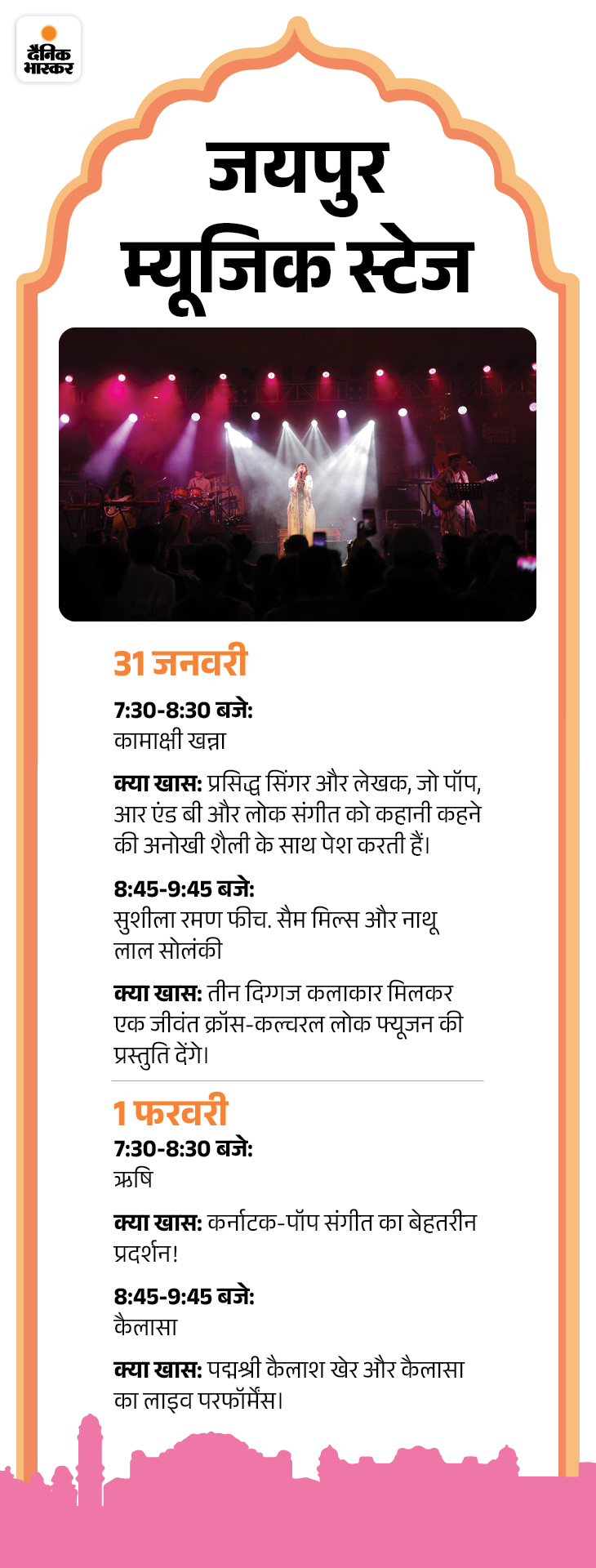 दैनिक भास्कर

जयपुर म्यूजिक स्टेज

31 जनवरी

7:30-8:30 बजे:
कामाक्षी खन्ना

क्या खास: प्रसिद्ध सिंगर और लेखक, जो पॉप, आर एंड बी और लोक संगीत को कहानी कहने की अनोखी शैली के साथ पेश करती हैं।

8:45-9:45 बजे:
सुशीला रमण फीच. सैम मिल्स और नाथू लाल सोलंकी

क्या खास: तीन दिग्गज कलाकार मिलकर एक जीवंत क्रॉस-कल्चरल लोक फ्यूजन की प्रस्तुति देंगे।

1 फरवरी

7:30-8:30 बजे:
ऋषि

क्या खास: कर्नाटक-पॉप संगीत का बेहतरीन प्रदर्शन!

8:45-9:45 बजे:
कैलासा

क्या खास: पद्मश्री कैलाश खेर और कैलासा का लाइव परफॉर्मेंस।